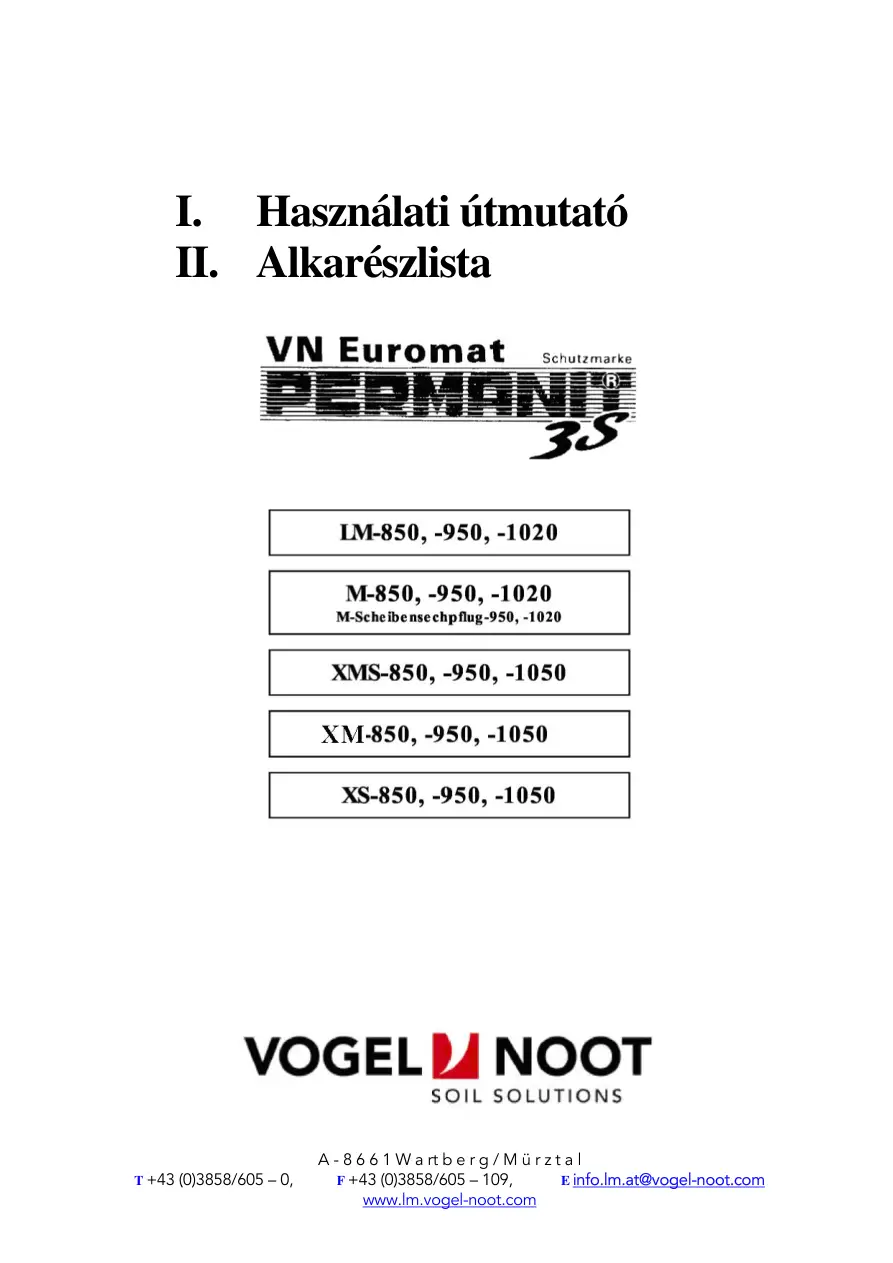 I. Használati útmutató
II. Alkarészlista

VN Euromat Schutzmarke
PERMANIT®
3S

LM-850, -950, -1020

M-850, -950, -1020
M-Scheibensechpflug-950, -1020

XMS-850, -950, -1050

XM-850, -950, -1050

XS-850, -950, -1050

VOGEL NOOT
SOIL SOLUTIONS

A-8661 Wartberg/Mürztal
T +43 (0)3858/605 – 0, F +43 (0)3858/605 – 109, E info.lm.at@vogel-noot.com
www.lm.vogel-noot.com